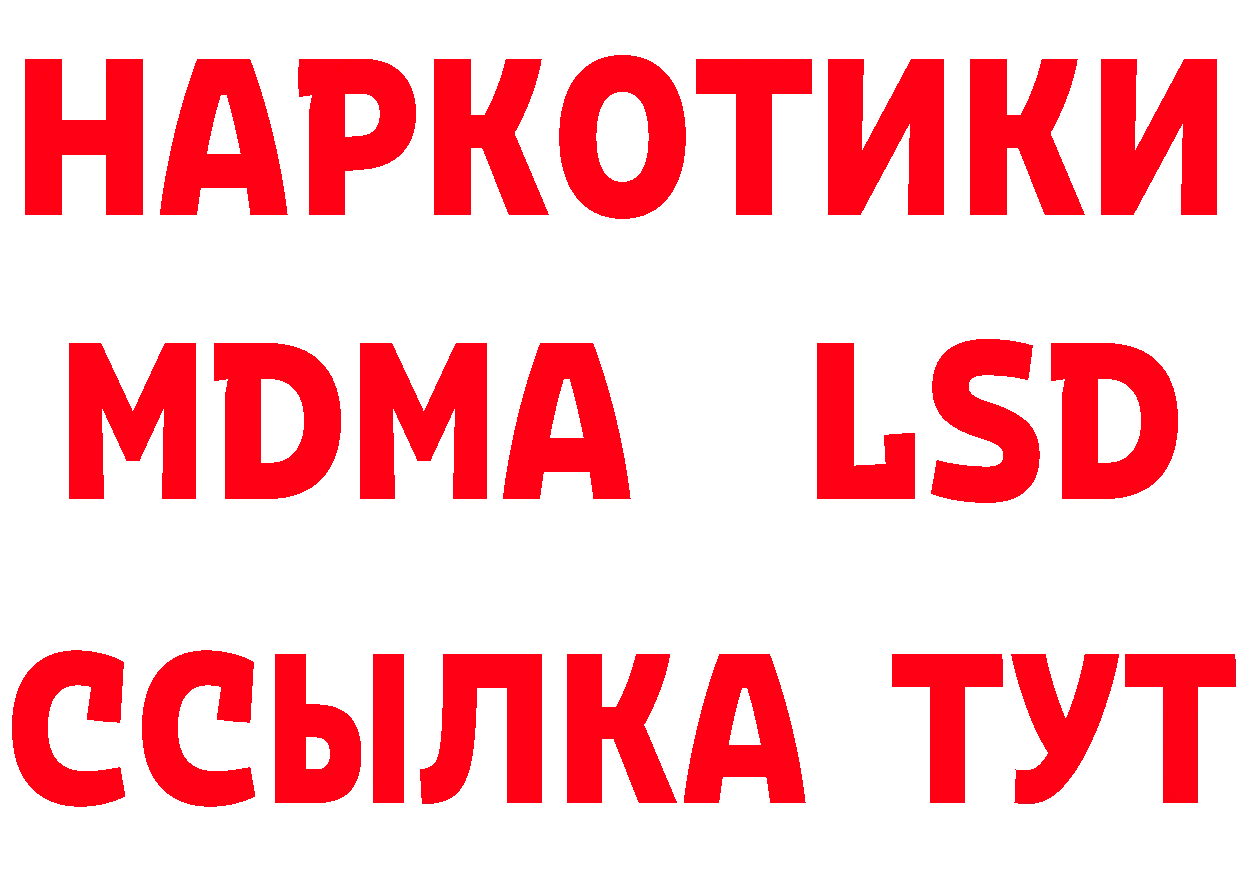 НАРКОТИКИ
MDMA LSD
ССЫЛКА ТУТ